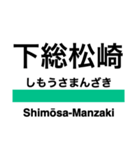 下総松崎

しもうさまんざき

Shimōsa-Manzaki